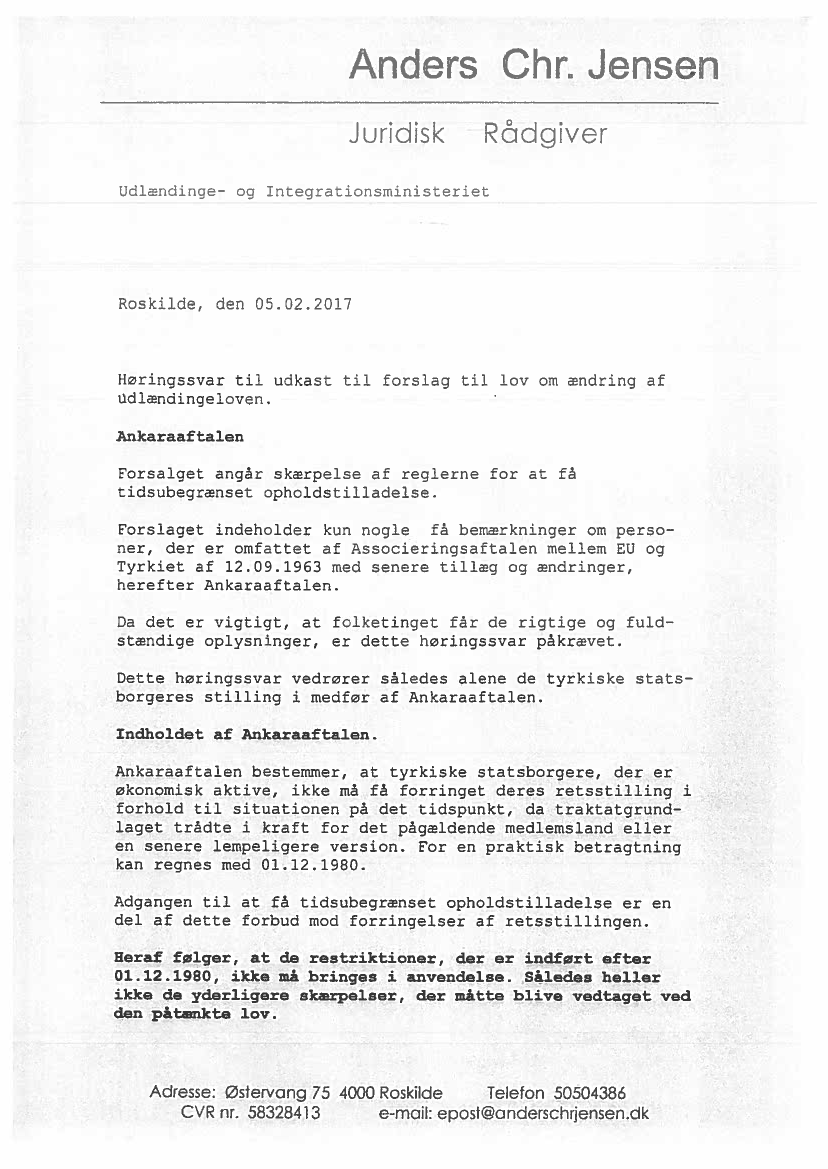 Anders Chr. Jensen

Juridisk Rådgiver

Udlændinge- og Integrationsministeriet

Roskilde, den 05.02.2017

Høringssvar til udkast til forslag til lov om ændring af udlændingeloven.

Ankaraaftalen

Forsalget angår skærpelse af reglerne for at få tidsubegrænset opholdstilladelse.

Forslaget indeholder kun nogle få bemærkninger om personer, der er omfattet af Associeringsaftalen mellem EU og Tyrkiet af 12.09.1963 med senere tillæg og ændringer, herefter Ankaraaftalen.

Da det er vigtigt, at folketinget får de rigtige og fuldstændige oplysninger, er dette høringssvar påkrævet.

Dette høringssvar vedrører således alene de tyrkiske statsborgeres stilling i medfør af Ankaraaftalen.

Indholdet af Ankaraaftalen.

Ankaraaftalen bestemmer, at tyrkiske statsborgere, der er økonomisk aktive, ikke må få forringet deres retsstilling i forhold til situationen på det tidspunkt, da traktatgrundlaget trådte i kraft for det pågældende medlemsland eller en senere lempeligere version. For en praktisk betragtning kan regnes med 01.12.1980.

Adgangen til at få tidsubegrænset opholdstilladelse er en del af dette forbud mod forringelser af retsstillingen.

Heraf følger, at de restriktioner, der er indført efter 01.12.1980, ikke må bringes i anvendelse. Således heller ikke de yderligere skærpelser, der måtte blive vedtaget ved den påtænkte lov.

Adresse: Østervang 75 4000 Roskilde Telefon 50504386
CVR nr. 58328413 e-mail: epost@anderschrjensen.dk